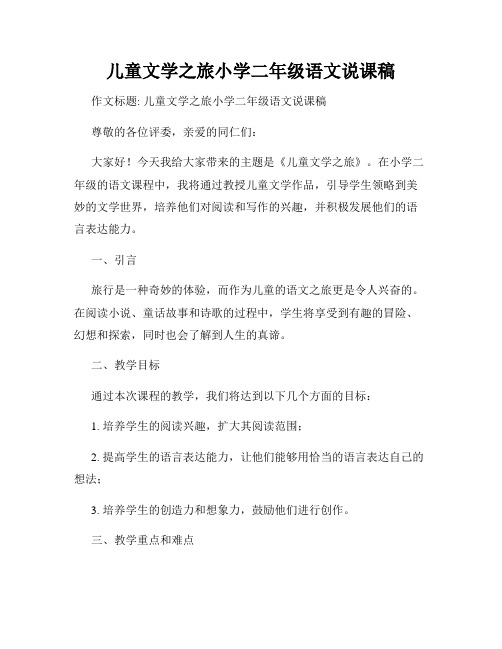 儿童文学之旅小学二年级语文说课稿

作文标题: 儿童文学之旅小学二年级语文说课稿

尊敬的各位评委，亲爱的同仁们：

大家好！今天我给大家带来的主题是《儿童文学之旅》。在小学二年级的语文课程中，我将通过教授儿童文学作品，引导学生领略到美妙的文学世界，培养他们对阅读和写作的兴趣，并积极发展他们的语言表达能力。

一、引言

旅行是一种奇妙的体验，而作为儿童的语文之旅更是令人兴奋的。在阅读小说、童话故事和诗歌的过程中，学生将享受到有趣的冒险、幻想和探索，同时也会了解到人生的真谛。

二、教学目标

通过本次课程的教学，我们将达到以下几个方面的目标：

1. 培养学生的阅读兴趣，扩大其阅读范围；

2. 提高学生的语言表达能力，让他们能够用恰当的语言表达自己的想法；

3. 培养学生的创造力和想象力，鼓励他们进行创作。

三、教学重点和难点